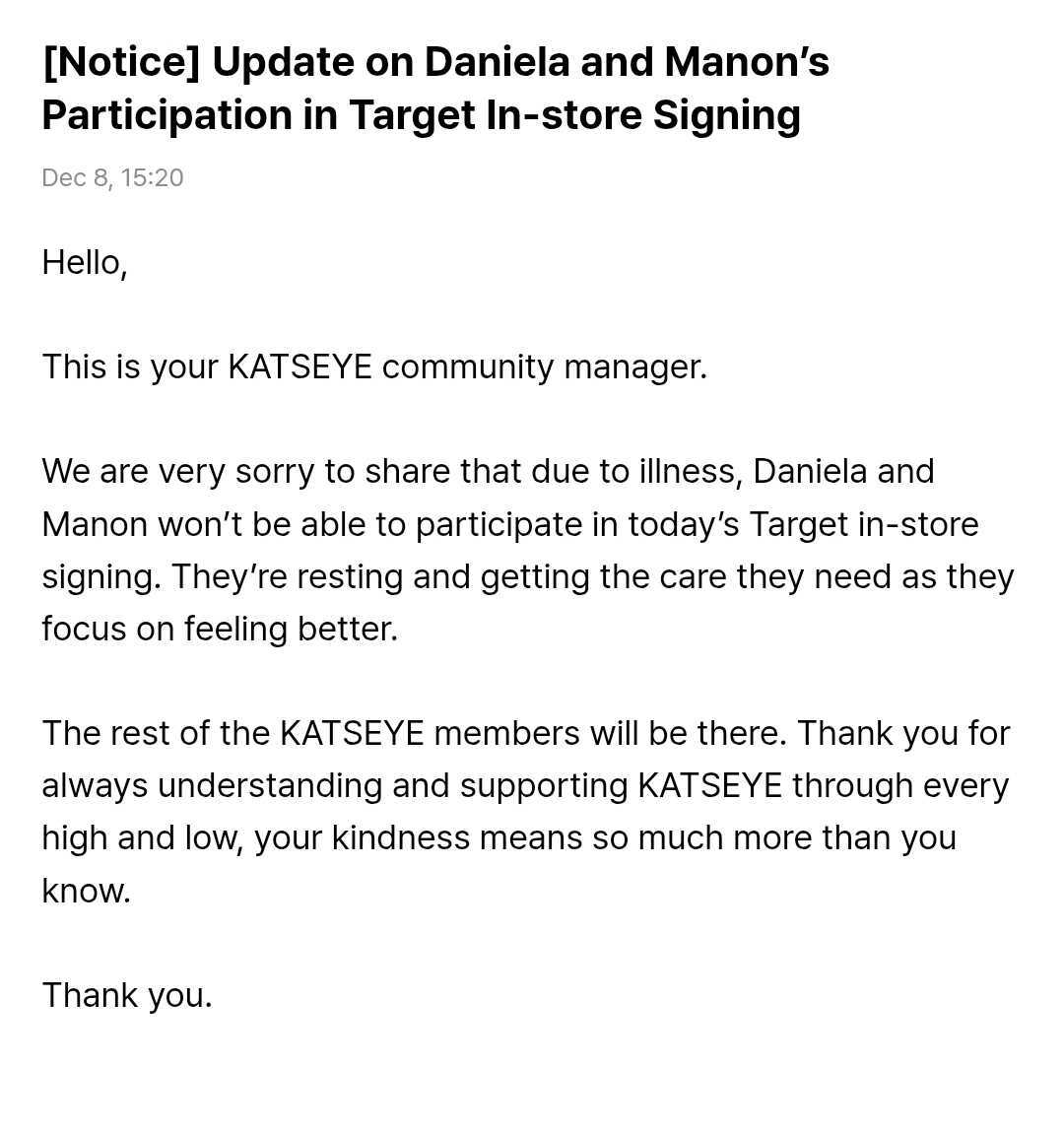 [Notice] Update on Daniela and Manon’s Participation in Target In-store Signing

Dec 8, 15:20

Hello,

This is your KATSEYE community manager.

We are very sorry to share that due to illness, Daniela and Manon won’t be able to participate in today’s Target in-store signing. They’re resting and getting the care they need as they focus on feeling better.

The rest of the KATSEYE members will be there. Thank you for always understanding and supporting KATSEYE through every high and low, your kindness means so much more than you know.

Thank you.